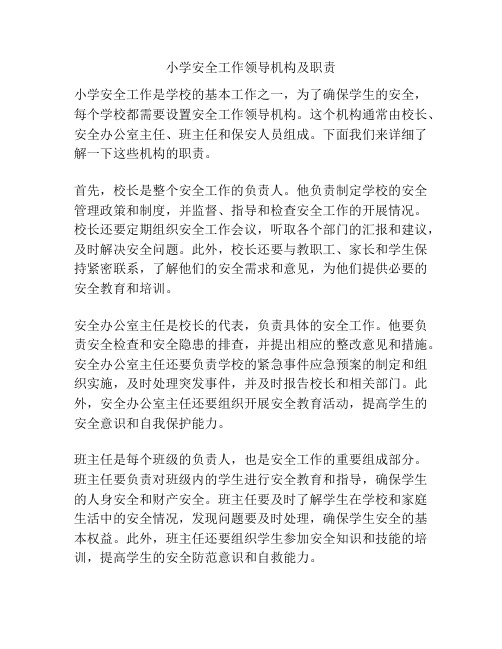 小学安全工作领导机构及职责

小学安全工作是学校的基本工作之一，为了确保学生的安全，每个学校都需要设置安全工作领导机构。这个机构通常由校长、安全办公室主任、班主任和保安人员组成。下面我们来详细了解一下这些机构的职责。

首先，校长是整个安全工作的负责人。他负责制定学校的安全管理政策和制度，并监督、指导和检查安全工作的开展情况。校长还要定期组织安全工作会议，听取各个部门的汇报和建议，及时解决安全问题。此外，校长还要与教职工、家长和学生保持紧密联系，了解他们的安全需求和意见，为他们提供必要的安全教育和培训。

安全办公室主任是校长的代表，负责具体的安全工作。他要负责安全检查和安全隐患的排查，并提出相应的整改意见和措施。安全办公室主任还要负责学校的紧急事件应急预案的制定和组织实施，及时处理突发事件，并及时报告校长和相关部门。此外，安全办公室主任还要组织开展安全教育活动，提高学生的安全意识和自我保护能力。

班主任是每个班级的负责人，也是安全工作的重要组成部分。班主任要负责对班级内的学生进行安全教育和指导，确保学生的人身安全和财产安全。班主任要及时了解学生在学校和家庭生活中的安全情况，发现问题要及时处理，确保学生安全的基本权益。此外，班主任还要组织学生参加安全知识和技能的培训，提高学生的安全防范意识和自救能力。